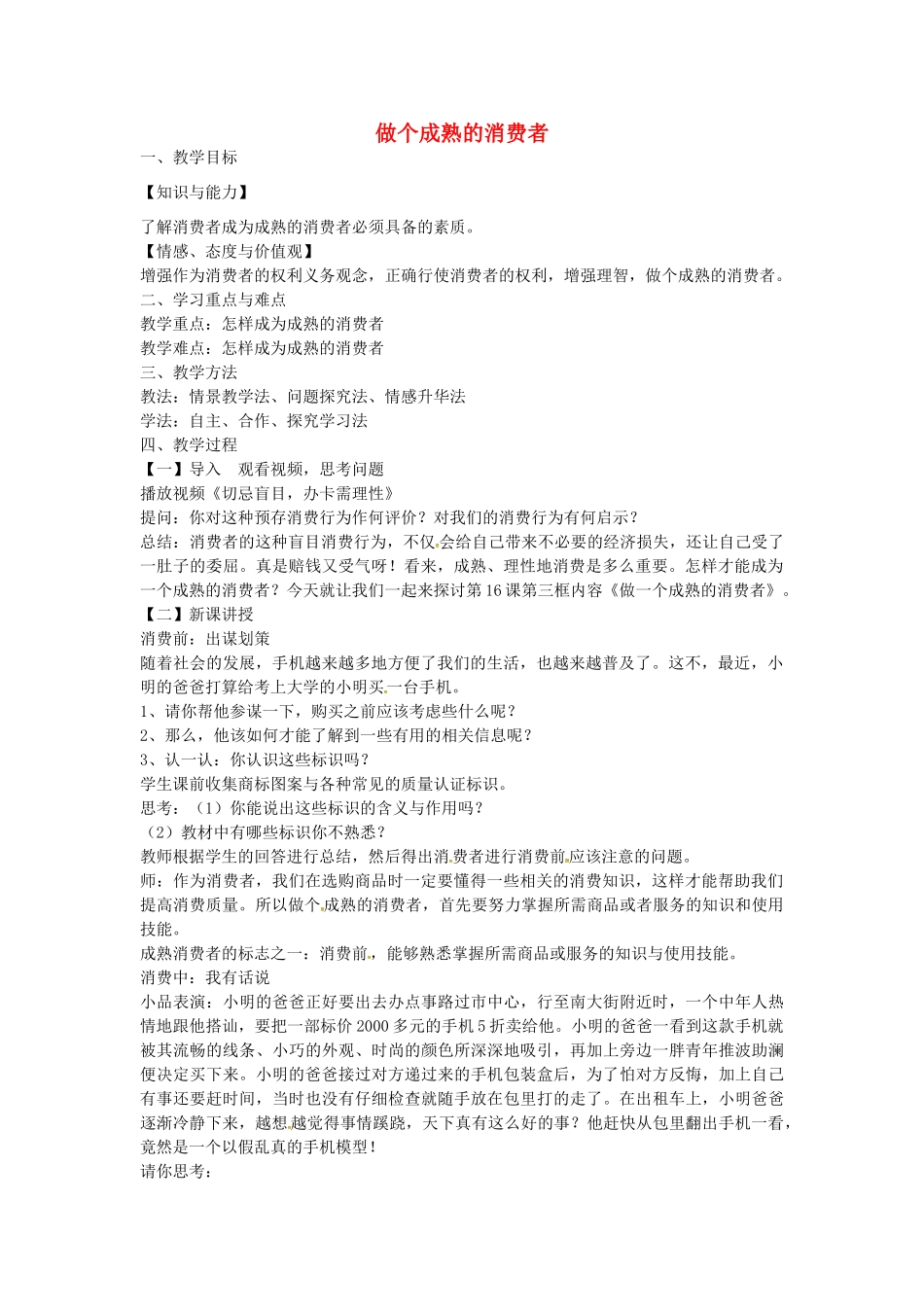 做个成熟的消费者

一、教学目标

【知识与能力】

了解消费者成为成熟的消费者必须具备的素质。
【情感、态度与价值观】
增强作为消费者的权利义务观念，正确行使消费者的权利，增强理智，做个成熟的消费者。
二、学习重点与难点
教学重点：怎样成为成熟的消费者
教学难点：怎样成为成熟的消费者
三、教学方法
教法：情景教学法、问题探究法、情感升华法
学法：自主、合作、探究学习法
四、教学过程
【一】导入 观看视频，思考问题
播放视频《切忌盲目，办卡需理性》
提问：你对这种预存消费行为作何评价？对我们的消费行为有何启示？
总结：消费者的这种盲目消费行为，不仅会给自己带来不必要的经济损失，还让自己受了一肚子的委屈。真是赔钱又受气呀！看来，成熟、理性地消费是多么重要。怎样才能成为一个成熟的消费者？今天就让我们一起来探讨第16课第三框内容《做一个成熟的消费者》。
【二】新课讲授
消费前：出谋划策
随着社会的发展，手机越来越多地方便了我们的生活，也越来越普及了。这不，最近，小明的爸爸打算给考上大学的小明买一台手机。
1、请你帮他参谋一下，购买之前应该考虑些什么呢？
2、那么，他该如何才能了解到一些有用的相关信息呢？
3、认一认：你认识这些标识吗？
学生课前收集商标图案与各种常见的质量认证标识。
思考：（1）你能说出这些标识的含义与作用吗？
（2）教材中有哪些标识你不熟悉？
教师根据学生的回答进行总结，然后得出消费者进行消费前应该注意的问题。
师：作为消费者，我们在选购商品时一定要懂得一些相关的消费知识，这样才能帮助我们提高消费质量。所以做个成熟的消费者，首先要努力掌握所需商品或者服务的知识和使用技能。
成熟消费者的标志之一：消费前，能够熟悉掌握所需商品或服务的知识与使用技能。
消费中：我有话说
小品表演：小明的爸爸正好要出去办点事路过市中心，行至南大街附近时，一个中年人热情地跟他搭讪，要把一部标价2000多元的手机5折卖给他。小明的爸爸一看到这款手机就被其流畅的线条、小巧的外观、时尚的颜色所深深地吸引，再加上旁边一胖青年推波助澜便决定买下来。小明的爸爸接过对方递过来的手机包装盒后，为了怕对方反悔，加上自己有事还要赶时间，当时也没有仔细检查就随手放在包里打的走了。在出租车上，小明爸爸逐渐冷静下来，越想越觉得事情蹊跷，天下真有这么好的事？他赶快从包里翻出手机一看，竟然是一个以假乱真的手机模型！
请你思考：